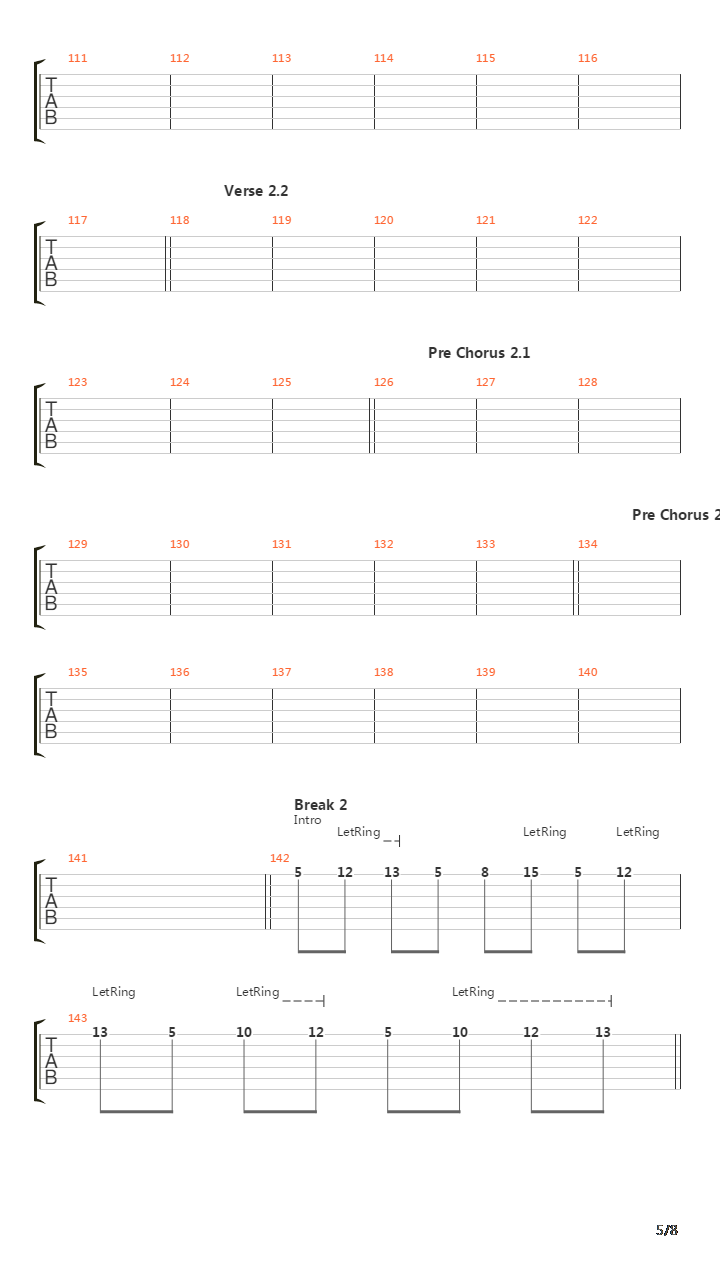 111 112 113 114 115 116
T
A
B

Verse 2.2

117 118 119 120 121 122
T
A
B

Pre Chorus 2.1

123 124 125 126 127 128
T
A
B

Pre Chorus 2

129 130 131 132 133 134
T
A
B

135 136 137 138 139 140
T
A
B

Break 2
Intro

LetRing LetRing LetRing

141 142
T
A
B

5 12 13 5 8 15 5 12

LetRing LetRing LetRing

143
T
A
B

13 5 10 12 5 10 12 13

5/8